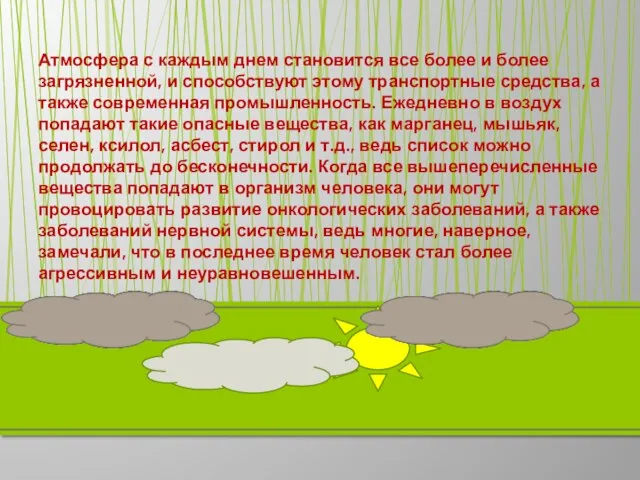 Атмосфера с каждым днем становится все более и более загрязненной, и способствуют этому транспортные средства, а также современная промышленность. Ежедневно в воздух попадают такие опасные вещества, как марганец, мышьяк, селен, ксилол, асбест, стирол и т.д., ведь список можно продолжать до бесконечности. Когда все вышеперечисленные вещества попадают в организм человека, они могут провоцировать развитие онкологических заболеваний, а также заболеваний нервной системы, ведь многие, наверное, замечали, что в последнее время человек стал более агрессивным и неуравновешенным.